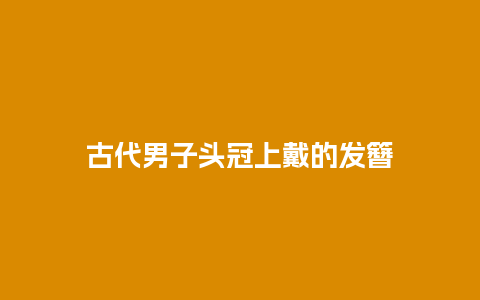 古代男子头冠上戴的发簪